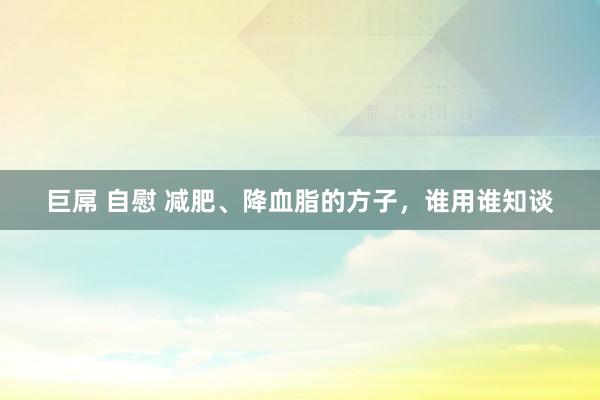 巨屌 自慰 减肥、降血脂的方子，谁用谁知谈